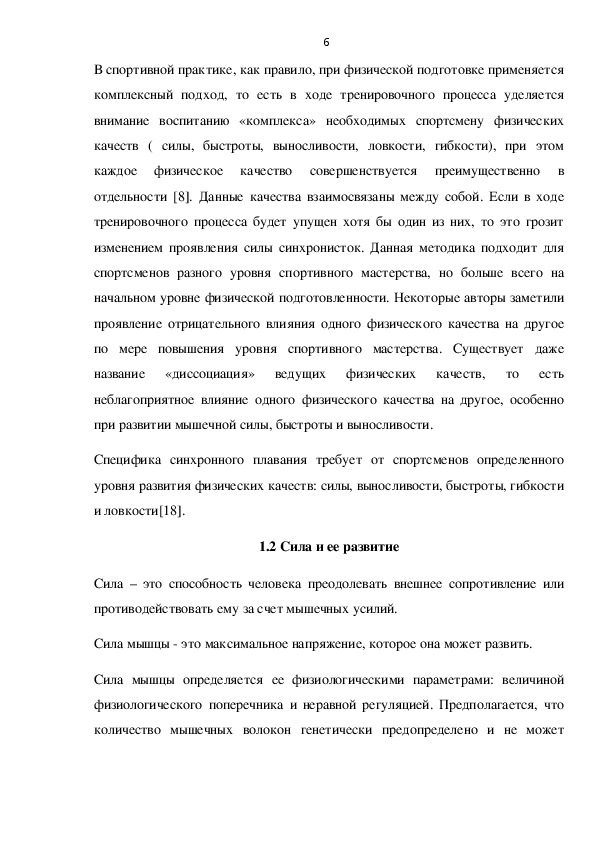 6

В спортивной практике, как правило, при физической подготовке применяется комплексный подход, то есть в ходе тренировочного процесса уделяется внимание воспитанию «комплекса» необходимых спортсмену физических качеств ( силы, быстроты, выносливости, ловкости, гибкости), при этом каждое физическое качество совершенствуется преимущественно в отдельности [8]. Данные качества взаимосвязаны между собой. Если в ходе тренировочного процесса будет упущен хотя бы один из них, то это грозит изменением проявления силы синхронисток. Данная методика подходит для спортсменов разного уровня спортивного мастерства, но больше всего на начальном уровне физической подготовленности. Некоторые авторы заметили проявление отрицательного влияния одного физического качества на другое по мере повышения уровня спортивного мастерства. Существует даже название «диссоциация» ведущих физических качеств, то есть неблагоприятное влияние одного физического качества на другое, особенно при развитии мышечной силы, быстроты и выносливости.

Специфика синхронного плавания требует от спортсменов определенного уровня развития физических качеств: силы, выносливости, быстроты, гибкости и ловкости[18].

1.2 Сила и ее развитие

Сила – это способность человека преодолевать внешнее сопротивление или противодействовать ему за счет мышечных усилий.

Сила мышцы - это максимальное напряжение, которое она может развить.

Сила мышцы определяется ее физиологическими параметрами: величиной физиологического поперечника и неравной регуляцией. Предполагается, что количество мышечных волокон генетически предопределено и не может